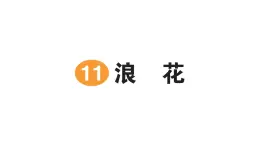 11 浪　花